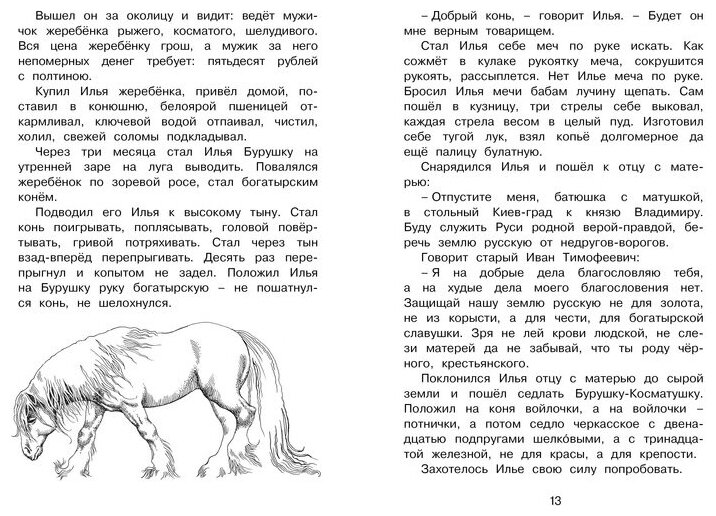 Вышел он за околицу и видит: ведёт мужичок жеребёнка рыжего, косматого, шелудивого. Вся цена жеребёнку грош, а мужик за него непомерных денег требует: пятьдесят рублей с полтиною.

Купил Илья жеребёнка, привёл домой, поставил в конюшню, белоярой пшеницей откармливал, ключевой водой отпаивал, чистил, холил, свежей соломы подкладывал.

Через три месяца стал Илья Бурушку на утренней заре на луга выводить. Повалялся жеребёнок по зоревой росе, стал богатырским конём.

Подводил его Илья к высокому тыну. Стал конь поигрывать, поплясывать, головой повёртывать, гривой потряхивать. Стал через тын взад-вперёд перепрыгивать. Десять раз перепрыгнул и копытом не задел. Положил Илья на Бурушку руку богатырскую – не пошатнулся конь, не шелохнулся.

– Добрый конь, – говорит Илья. – Будет он мне верным товарищем.

Стал Илья себе меч по руке искать. Как сожмёт в кулаке рукоятку меча, сокрушится рукоять, рассыплется. Нет Илье меча по руке. Бросил Илья мечи бабам лучину щепать. Сам пошёл в кузницу, три стрелы себе выковал, каждая стрела весом в целый пуд. Изготовил себе тугой лук, взял копьё долгомерное да ещё палицу булатную.

Снарядился Илья и пошёл к отцу с матерью:

– Отпустите меня, батюшка с матушкой, в стольный Киев-град к князю Владимиру. Буду служить Руси родной верой-правдой, беречь землю русскую от недругов-ворогов.

Говорит старый Иван Тимофеевич:

– Я на добрые дела благословляю тебя, а на худые дела моего благословения нет. Защищай нашу землю русскую не для золота, не из корысти, а для чести, для богатырской славушки. Зря не лей крови людской, не слези матерей да не забывай, что ты роду чёрного, крестьянского.

Поклонился Илья отцу с матерью до сырой земли и пошёл седлать Бурушку-Косматушку. Положил на коня войлочки, а на войлочки – потнички, а потом седло черкасское с двенадцатью подпругами шелко́выми, а с тринадцатой железной, не для красы, а для крепости.

Захотелось Илье свою силу попробовать.

13